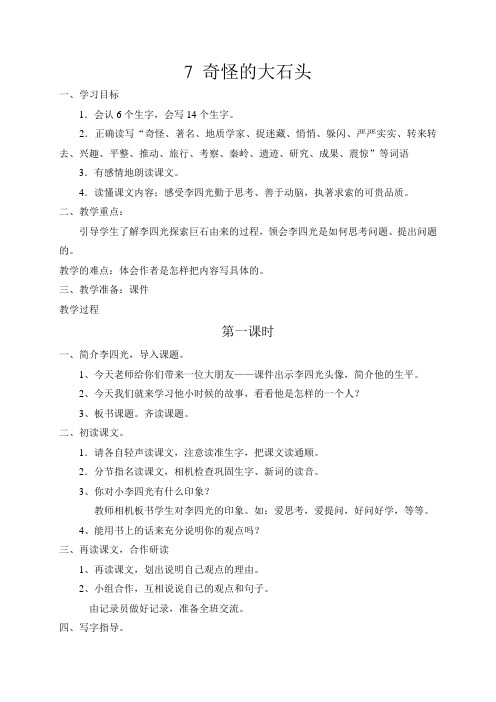 7 奇怪的大石头

一、学习目标

1．会认 6 个生字，会写 14 个生字。

2．正确读写“奇怪、著名、地质学家、捉迷藏、悄悄、躲闪、严严实实、转来转去、兴趣、平整、推动、旅行、考察、秦岭、遗迹、研究、成果、震惊”等词语

3．有感情地朗读课文。

4．读懂课文内容：感受李四光勤于思考、善于动脑，执著求索的可贵品质。

二、教学重点：

引导学生了解李四光探索巨石由来的过程，领会李四光是如何思考问题、提出问题的。

教学的难点：体会作者是怎样把内容写具体的。

三、教学准备：课件

教学过程

第一课时

一、简介李四光，导入课题。

1、今天老师给你们带来一位大朋友——课件出示李四光头像，简介他的生平。

2、今天我们就来学习他小时候的故事，看看他是怎样的一个人？

3、板书课题。齐读课题。

二、初读课文。

1．请各自轻声读课文，注意读准生字，把课文读通顺。

2．分节指名读课文，相机检查巩固生字、新词的读音。

3、你对小李四光有什么印象？

教师相机板书学生对李四光的印象。如：爱思考，爱提问，好问好学，等等。

4、能用书上的话来充分说明你的观点吗？

三、再读课文，合作研读

1、再读课文，划出说明自己观点的理由。

2、小组合作，互相说说自己的观点和句子。

由记录员做好记录，准备全班交流。

四、写字指导。